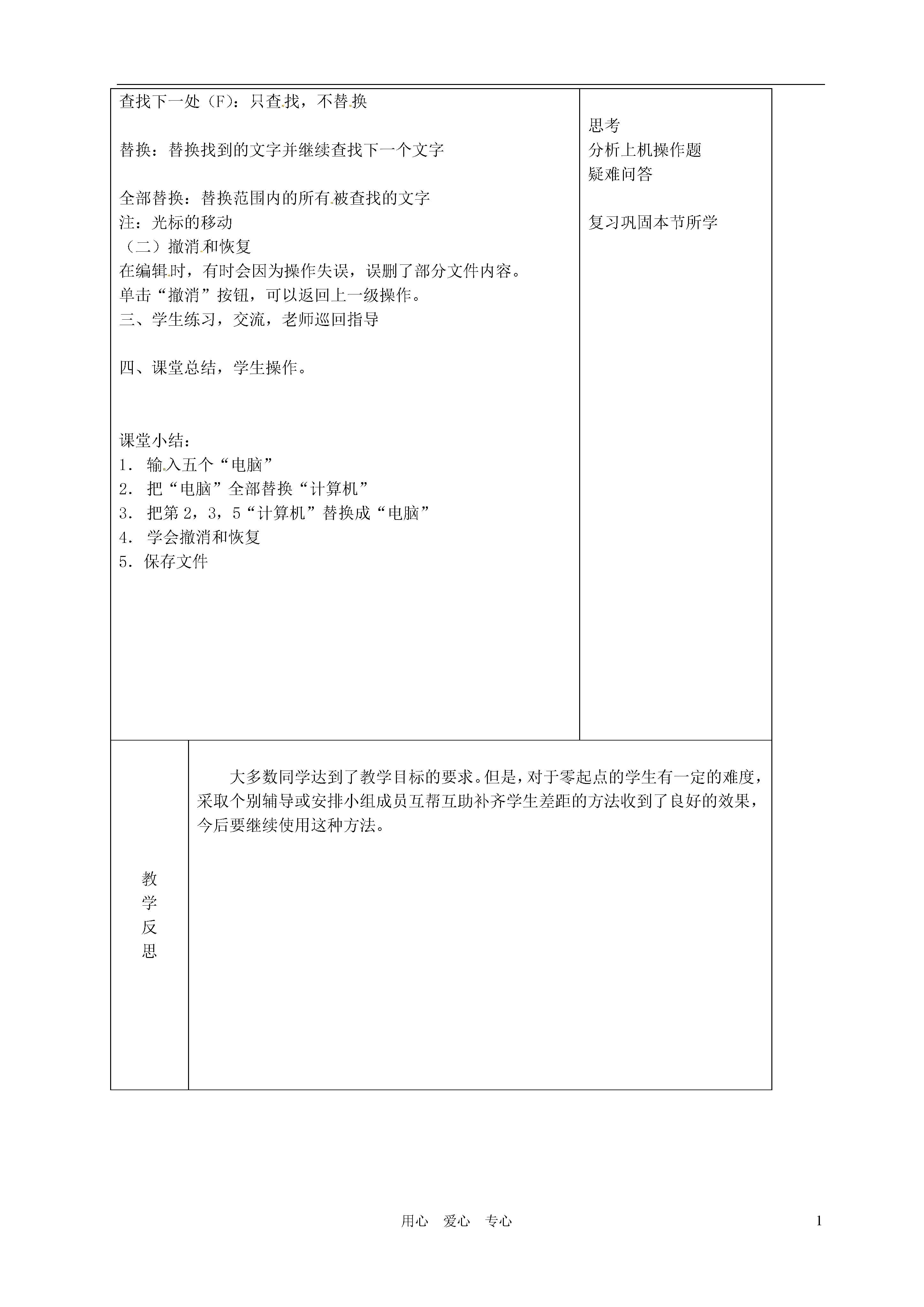 查找下一处（F）：只查找，不替换

替换：替换找到的文字并继续查找下一个文字

全部替换：替换范围内的所有被查找的文字
注：光标的移动
（二）撤消和恢复
在编辑时，有时会因为操作失误，误删了部分文件内容。
单击“撤消”按钮，可以返回上一级操作。
三、学生练习，交流，老师巡回指导

四、课堂总结，学生操作。

课堂小结：
1. 输入五个“电脑”
2. 把“电脑”全部替换“计算机”
3. 把第 2，3，5“计算机”替换成“电脑”
4. 学会撤消和恢复
5. 保存文件

思考
分析上机操作题
疑难问答

复习巩固本节所学

教学反思

大多数同学达到了教学目标的要求。但是，对于零起点的学生有一定的难度，采取个别辅导或安排小组成员互帮互助补齐学生差距的方法收到了良好的效果，今后要继续使用这种方法。

用心 爱心 专心

1